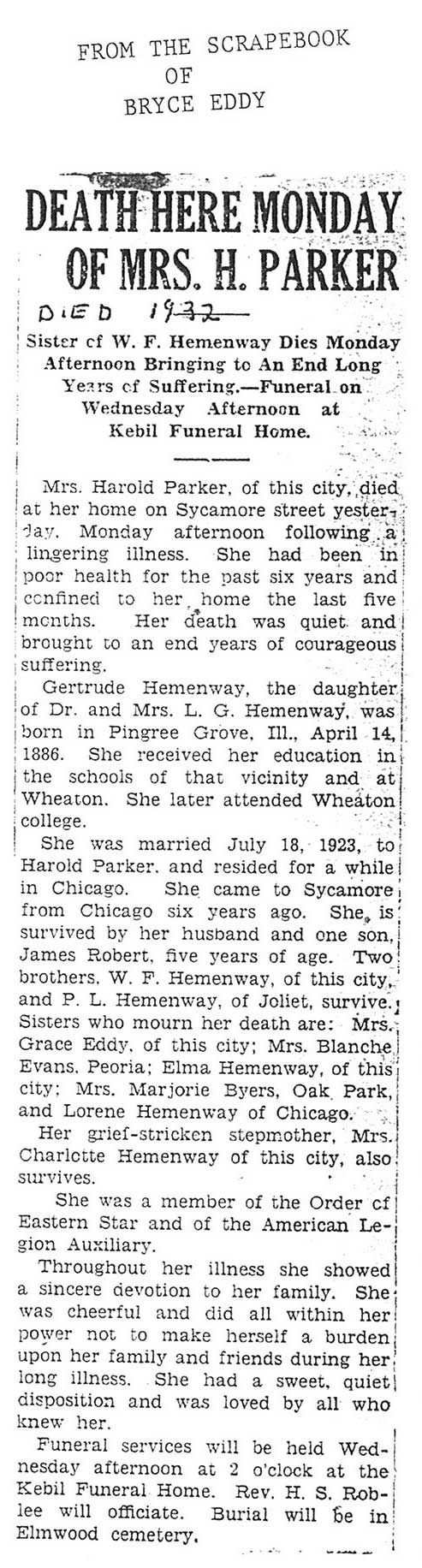 FROM THE SCRAPEBOOK
OF
BRYCE EDDY

DEATH HERE MONDAY OF MRS. H. PARKER

DIED 1932

Sister cf W. F. Hemenway Dies Monday Afternoon Bringing to An End Long Years cf Suffering.—Funeral on Wednesday Afternoon at Kebil Funeral Home.

Mrs. Harold Parker, of this city, died at her home on Sycamore street yesterday. Monday afternoon following a lingering illness. She had been in poor health for the past six years and confined to her home the last five months. Her death was quiet and brought to an end years of courageous suffering.

Gertrude Hemenway, the daughter of Dr. and Mrs. L. G. Hemenway, was born in Pingree Grove, Ill., April 14, 1886. She received her education in the schools of that vicinity and at Wheaton. She later attended Wheaton college.

She was married July 18, 1923, to Harold Parker, and resided for a while in Chicago. She came to Sycamore from Chicago six years ago. She is survived by her husband and one son, James Robert, five years of age. Two brothers, W. F. Hemenway, of this city, and P. L. Hemenway, of Joliet, survive. Sisters who mourn her death are: Mrs. Grace Eddy, of this city; Mrs. Blanche Evans, Peoria; Elma Hemenway, of this city; Mrs. Marjorie Byers, Oak Park, and Lorene Hemenway of Chicago.

Her grief-stricken stepmother, Mrs. Charlotte Hemenway of this city, also survives.

She was a member of the Order cf Eastern Star and of the American Legion Auxiliary.

Throughout her illness she showed a sincere devotion to her family. She was cheerful and did all within her power not to make herself a burden upon her family and friends during her long illness. She had a sweet, quiet disposition and was loved by all who knew her.

Funeral services will be held Wednesday afternoon at 2 o'clock at the Kebil Funeral Home. Rev. H. S. Roblee will officiate. Burial will be in Elmwood cemetery.